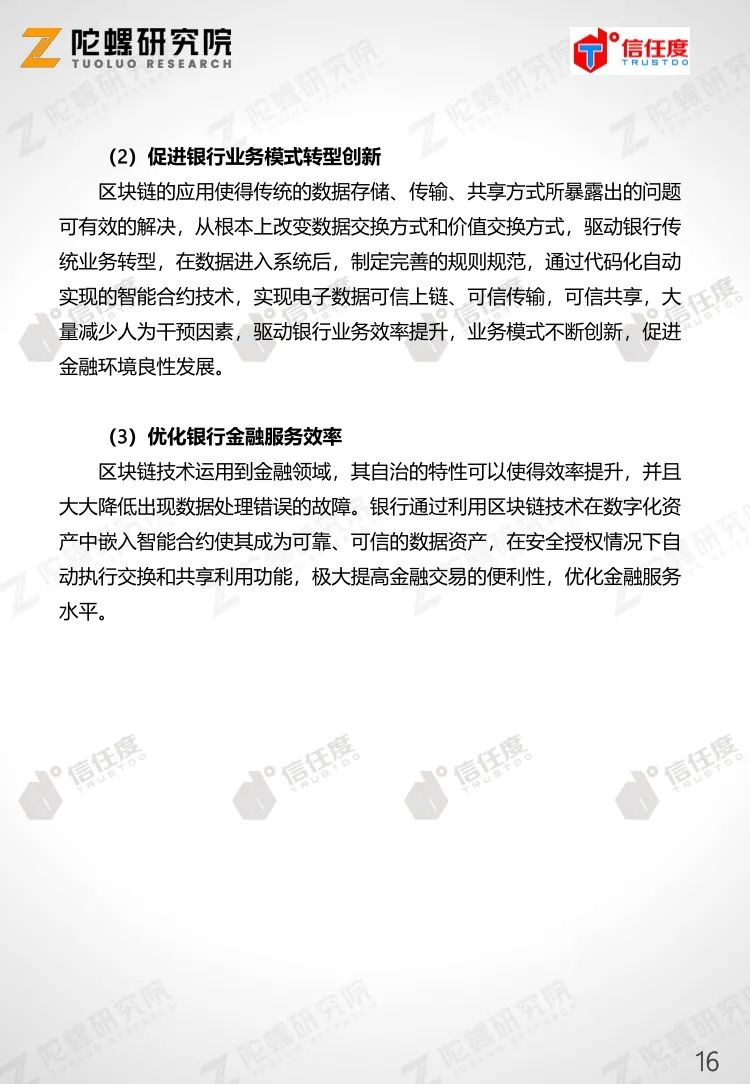 陀螺研究院
TUOLUO RESEARCH

信任度
TRUSTDO

（2）促进银行业务模式转型创新

区块链的应用使得传统的数据存储、传输、共享方式所暴露出的问题可有效的解决，从根本上改变数据交换方式和价值交换方式，驱动银行传统业务转型，在数据进入系统后，制定完善的规则规范，通过代码化自动实现的智能合约技术，实现电子数据可信上链、可信传输，可信共享，大量减少人为干预因素，驱动银行业务效率提升，业务模式不断创新，促进金融环境良性发展。

（3）优化银行金融服务效率

区块链技术运用到金融领域，其自治的特性可以使得效率提升，并且大大降低出现数据处理错误的故障。银行通过利用区块链技术在数字化资产中嵌入智能合约使其成为可靠、可信的数据资产，在安全授权情况下自动执行交换和共享利用功能，极大提高金融交易的便利性，优化金融服务水平。

16